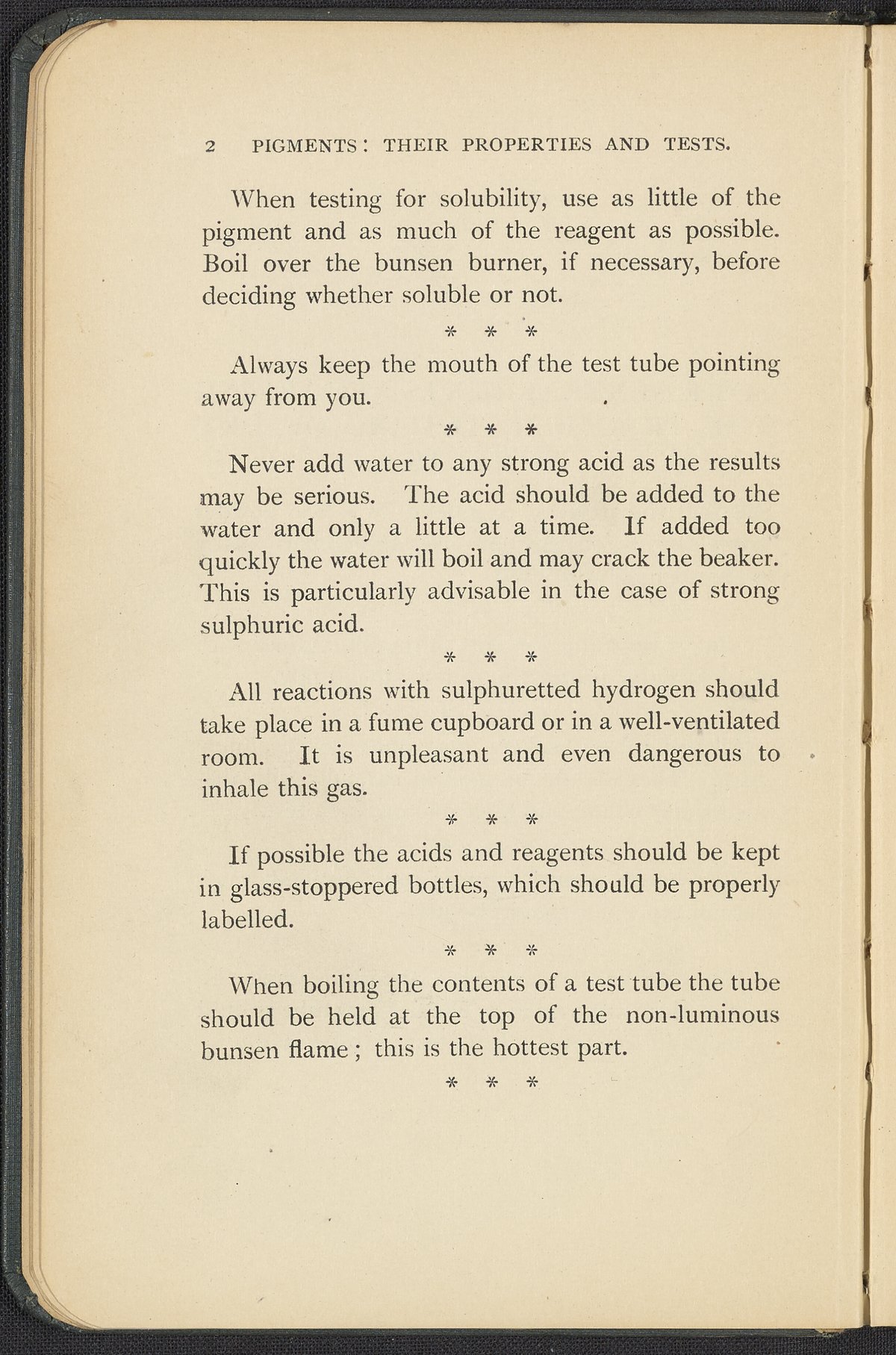 2 PIGMENTS: THEIR PROPERTIES AND TESTS.

When testing for solubility, use as little of the pigment and as much of the reagent as possible. Boil over the bunsen burner, if necessary, before deciding whether soluble or not.

* * *

Always keep the mouth of the test tube pointing away from you.

* * *

Never add water to any strong acid as the results may be serious. The acid should be added to the water and only a little at a time. If added too quickly the water will boil and may crack the beaker. This is particularly advisable in the case of strong sulphuric acid.

* * *

All reactions with sulphuretted hydrogen should take place in a fume cupboard or in a well-ventilated room. It is unpleasant and even dangerous to inhale this gas.

* * *

If possible the acids and reagents should be kept in glass-stoppered bottles, which should be properly labelled.

* * *

When boiling the contents of a test tube the tube should be held at the top of the non-luminous bunsen flame; this is the hottest part.

* * *